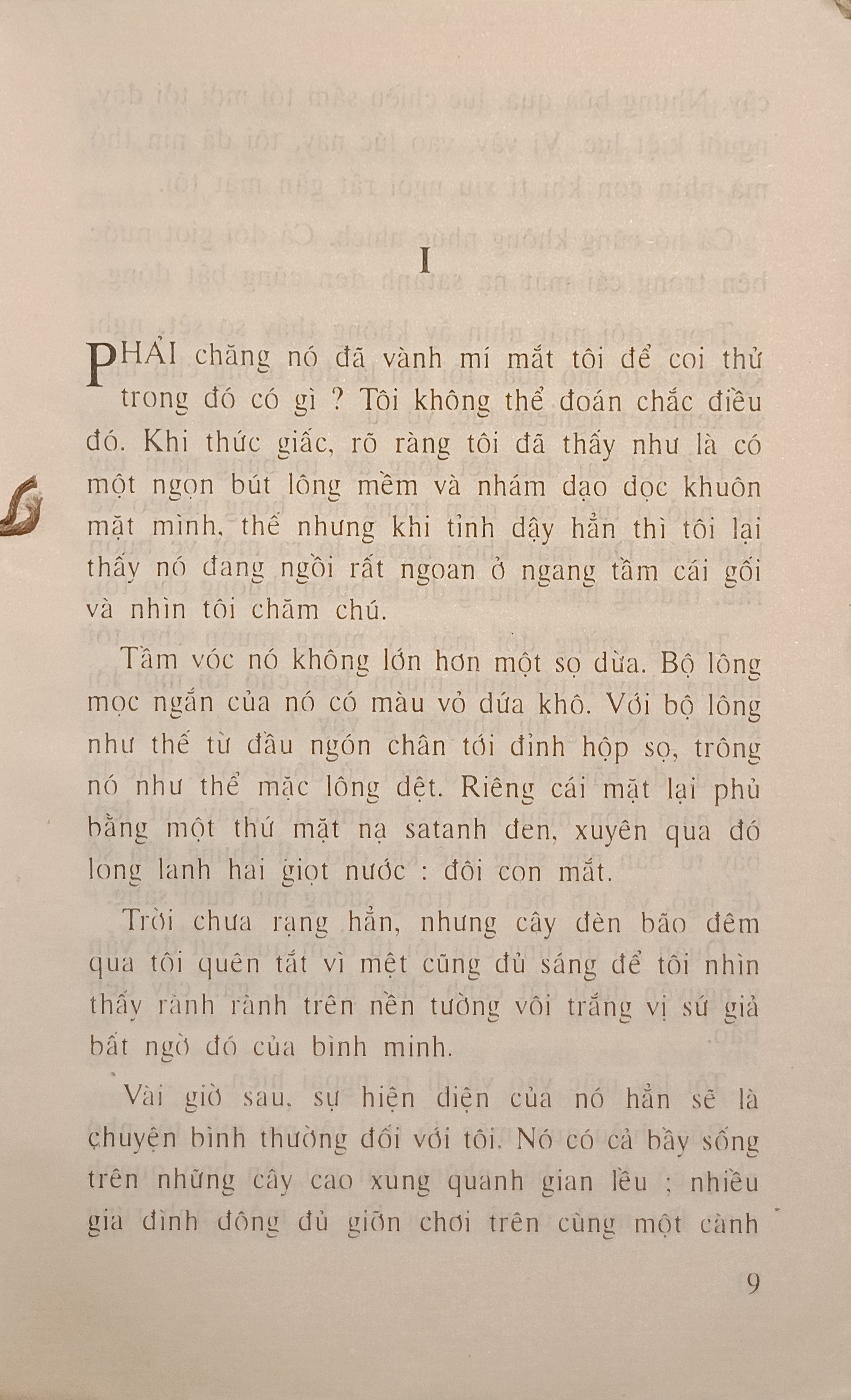 I

PHẢI chăng nó đã vành mí mắt tôi để coi thử trong đó có gì ? Tôi không thể đoán chắc điều đó. Khi thức giấc, rõ ràng tôi đã thấy như là có một ngọn bút lông mềm và nhám dạo dọc khuôn mặt mình, thế nhưng khi tỉnh dậy hẳn thì tôi lại thấy nó đang ngồi rất ngoan ở ngang tầm cái gối và nhìn tôi chăm chú.

Tầm vóc nó không lớn hơn một sọ dừa. Bộ lông mọc ngắn của nó có màu vỏ dứa khô. Với bộ lông như thế từ đầu ngón chân tới đỉnh hộp sọ, trông nó như thể mặc lông dệt. Riêng cái mặt lại phủ bằng một thứ mặt nạ satanh đen, xuyên qua đó long lanh hai giọt nước : đôi con mắt.

Trời chưa rạng hẳn, nhưng cây đèn bão đêm qua tôi quên tắt vì mệt cũng đủ sáng để tôi nhìn thấy rành rành trên nền tường vôi trắng vị sứ giả bất ngờ đó của bình minh.

Vài giờ sau, sự hiện diện của nó hẳn sẽ là chuyện bình thường đối với tôi. Nó có cả bầy sống trên những cây cao xung quanh gian lều ; nhiều gia đình đông đủ giỡn chơi trên cùng một cành

9